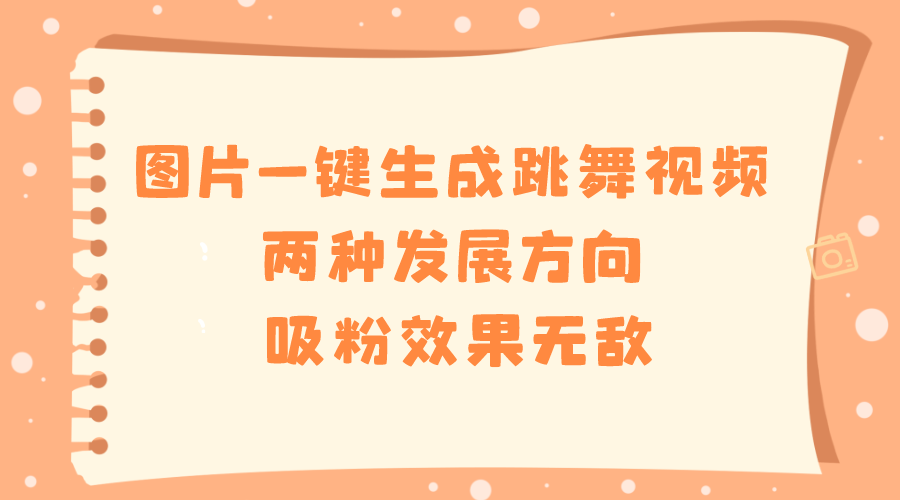 图片一键生成跳舞视频
两种发展方向
吸粉效果无敌